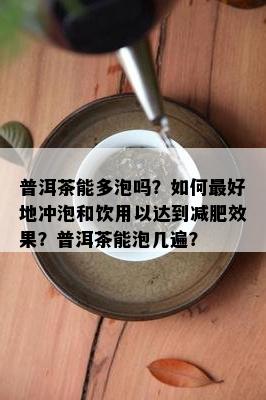 普洱茶能多泡吗？如何最好地冲泡和饮用以达到减肥效果？普洱茶能泡几遍？